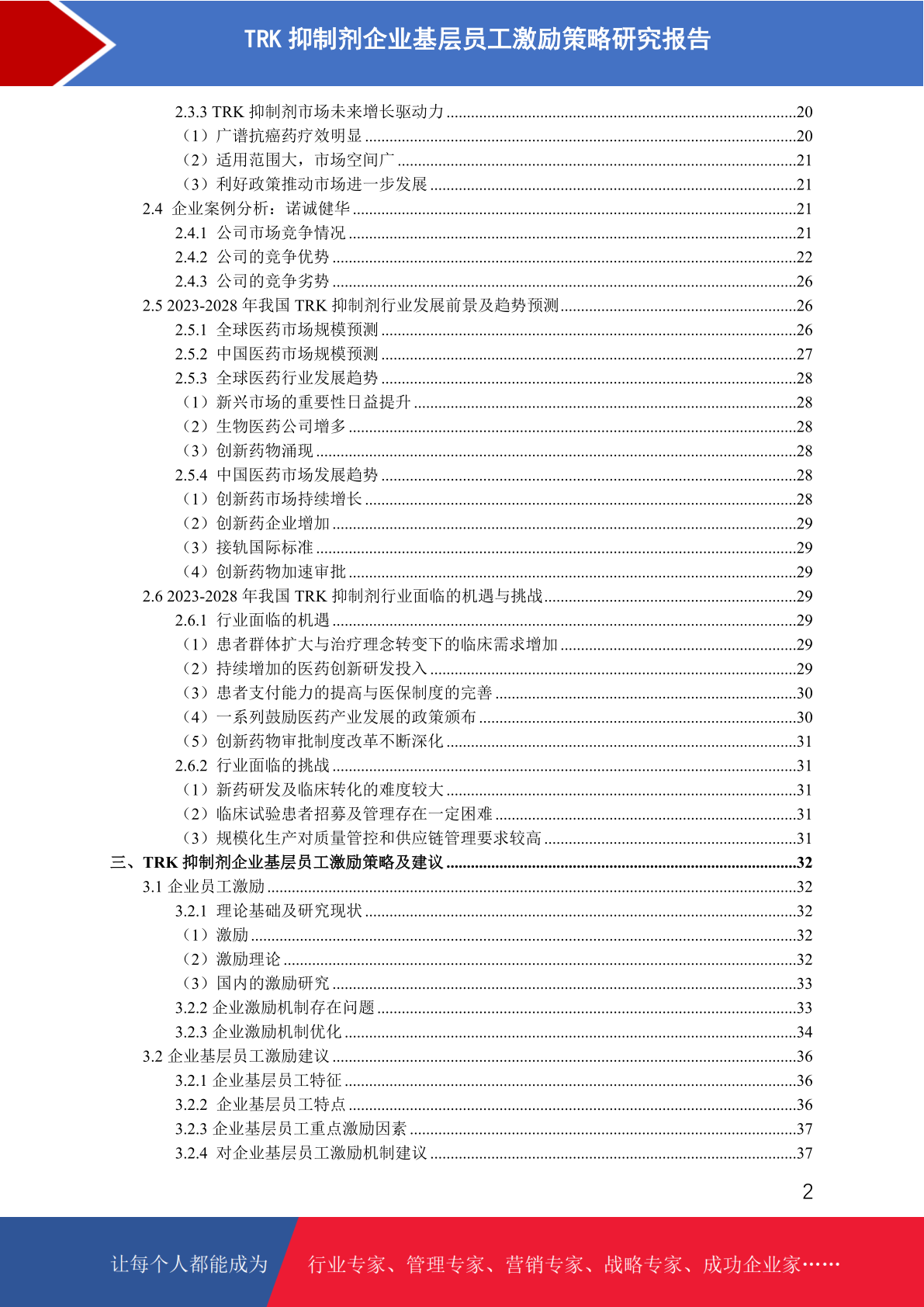 TRK 抑制剂企业基层员工激励策略研究报告

2.3.3 TRK 抑制剂市场未来增长驱动力 ........20
（1）广谱抗癌药疗效明显 ........20
（2）适用范围大，市场空间广 ........21
（3）利好政策推动市场进一步发展 ........21
2.4 企业案例分析：诺诚健华 ........21
2.4.1 公司市场竞争情况 ........21
2.4.2 公司的竞争优势 ........22
2.4.3 公司的竞争劣势 ........26
2.5 2023-2028 年我国 TRK 抑制剂行业发展前景及趋势预测 ........26
2.5.1 全球医药市场规模预测 ........26
2.5.2 中国医药市场规模预测 ........27
2.5.3 全球医药行业发展趋势 ........28
（1）新兴市场的重要性日益提升 ........28
（2）生物医药公司增多 ........28
（3）创新药物涌现 ........28
2.5.4 中国医药市场发展趋势 ........28
（1）创新药市场持续增长 ........28
（2）创新药企业增加 ........29
（3）接轨国际标准 ........29
（4）创新药物加速审批 ........29
2.6 2023-2028 年我国 TRK 抑制剂行业面临的机遇与挑战 ........29
2.6.1 行业面临的机遇 ........29
（1）患者群体扩大与治疗理念转变下的临床需求增加 ........29
（2）持续增加的医药创新研发投入 ........29
（3）患者支付能力的提高与医保制度的完善 ........30
（4）一系列鼓励医药产业发展的政策颁布 ........30
（5）创新药物审批制度改革不断深化 ........31
2.6.2 行业面临的挑战 ........31
（1）新药研发及临床转化的难度较大 ........31
（2）临床试验患者招募及管理存在一定困难 ........31
（3）规模化生产对质量管控和供应链管理要求较高 ........31
三、TRK 抑制剂企业基层员工激励策略及建议 ........32
3.1 企业员工激励 ........32
3.2.1 理论基础及研究现状 ........32
（1）激励 ........32
（2）激励理论 ........32
（3）国内的激励研究 ........33
3.2.2 企业激励机制存在问题 ........33
3.2.3 企业激励机制优化 ........34
3.2 企业基层员工激励建议 ........36
3.2.1 企业基层员工特征 ........36
3.2.2 企业基层员工特点 ........36
3.2.3 企业基层员工重点激励因素 ........37
3.2.4 对企业基层员工激励机制建议 ........37

2

让每个人都能成为 行业专家、管理专家、营销专家、战略专家、成功企业家……